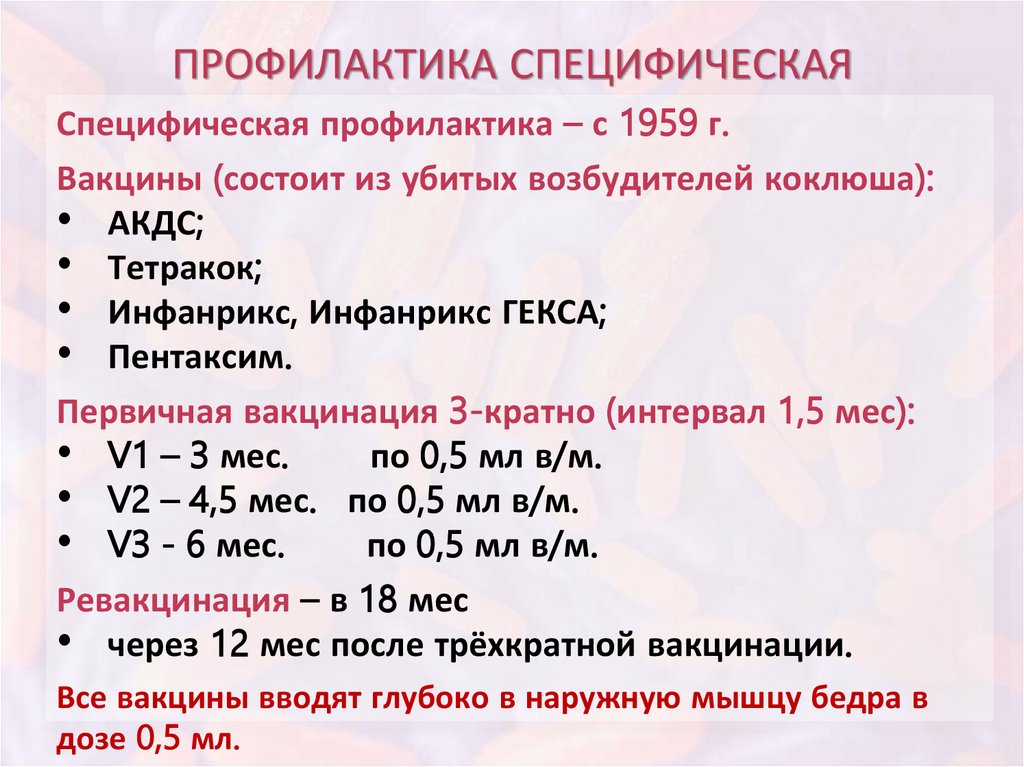 ПРОФИЛАКТИКА СПЕЦИФИЧЕСКАЯ

Специфическая профилактика – с 1959 г.

Вакцины (состоит из убитых возбудителей коклюша):
• АКДС;
• Тетракок;
• Инфанрикс, Инфанрикс ГЕКСА;
• Пентаксим.

Первичная вакцинация 3-кратно (интервал 1,5 мес):
• V1 – 3 мес. по 0,5 мл в/м.
• V2 – 4,5 мес. по 0,5 мл в/м.
• V3 - 6 мес. по 0,5 мл в/м.

Ревакцинация – в 18 мес
• через 12 мес после трёхкратной вакцинации.

Все вакцины вводят глубоко в наружную мышцу бедра в дозе 0,5 мл.